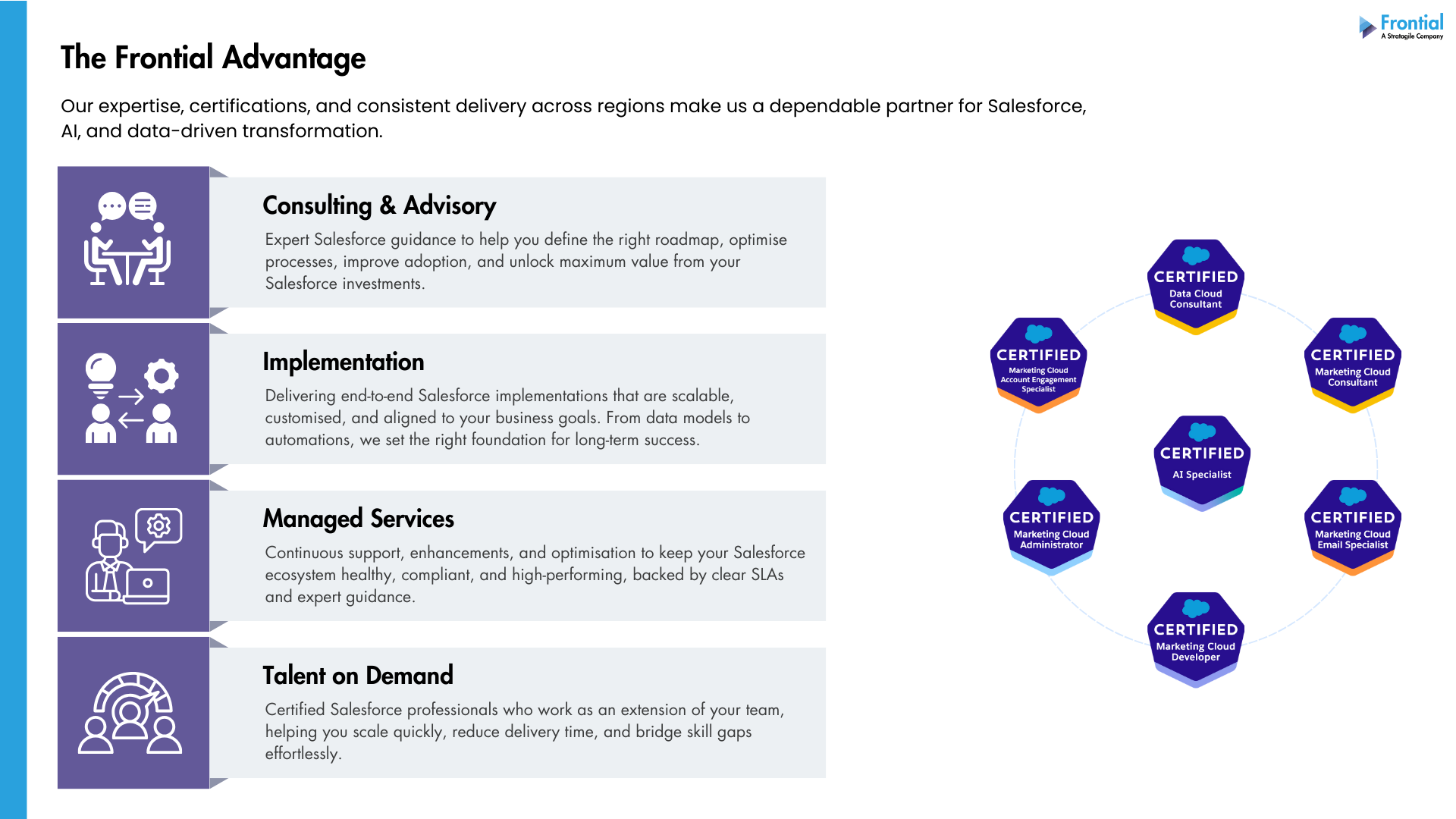 Frontial
A Stratagile Company

The Frontial Advantage

Our expertise, certifications, and consistent delivery across regions make us a dependable partner for Salesforce, AI, and data-driven transformation.

Consulting & Advisory

Expert Salesforce guidance to help you define the right roadmap, optimise processes, improve adoption, and unlock maximum value from your Salesforce investments.

Implementation

Delivering end-to-end Salesforce implementations that are scalable, customised, and aligned to your business goals. From data models to automations, we set the right foundation for long-term success.

Managed Services

Continuous support, enhancements, and optimisation to keep your Salesforce ecosystem healthy, compliant, and high-performing, backed by clear SLAs and expert guidance.

Talent on Demand

Certified Salesforce professionals who work as an extension of your team, helping you scale quickly, reduce delivery time, and bridge skill gaps effortlessly.

CERTIFIED
Data Cloud Consultant

CERTIFIED
Marketing Cloud Account Engagement Specialist

CERTIFIED
Marketing Cloud Consultant

CERTIFIED
AI Specialist

CERTIFIED
Marketing Cloud Administrator

CERTIFIED
Marketing Cloud Email Specialist

CERTIFIED
Marketing Cloud Developer